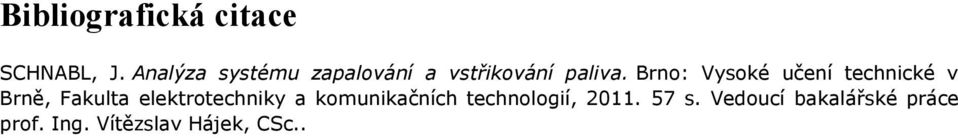 Bibliografická citace

SCHNABL, J. Analýza systému zapalování a vstřikování paliva. Brno: Vysoké učení technické v Brně, Fakulta elektrotechniky a komunikačních technologií, 2011. 57 s. Vedoucí bakalářské práce prof. Ing. Vítězslav Hájek, CSc..